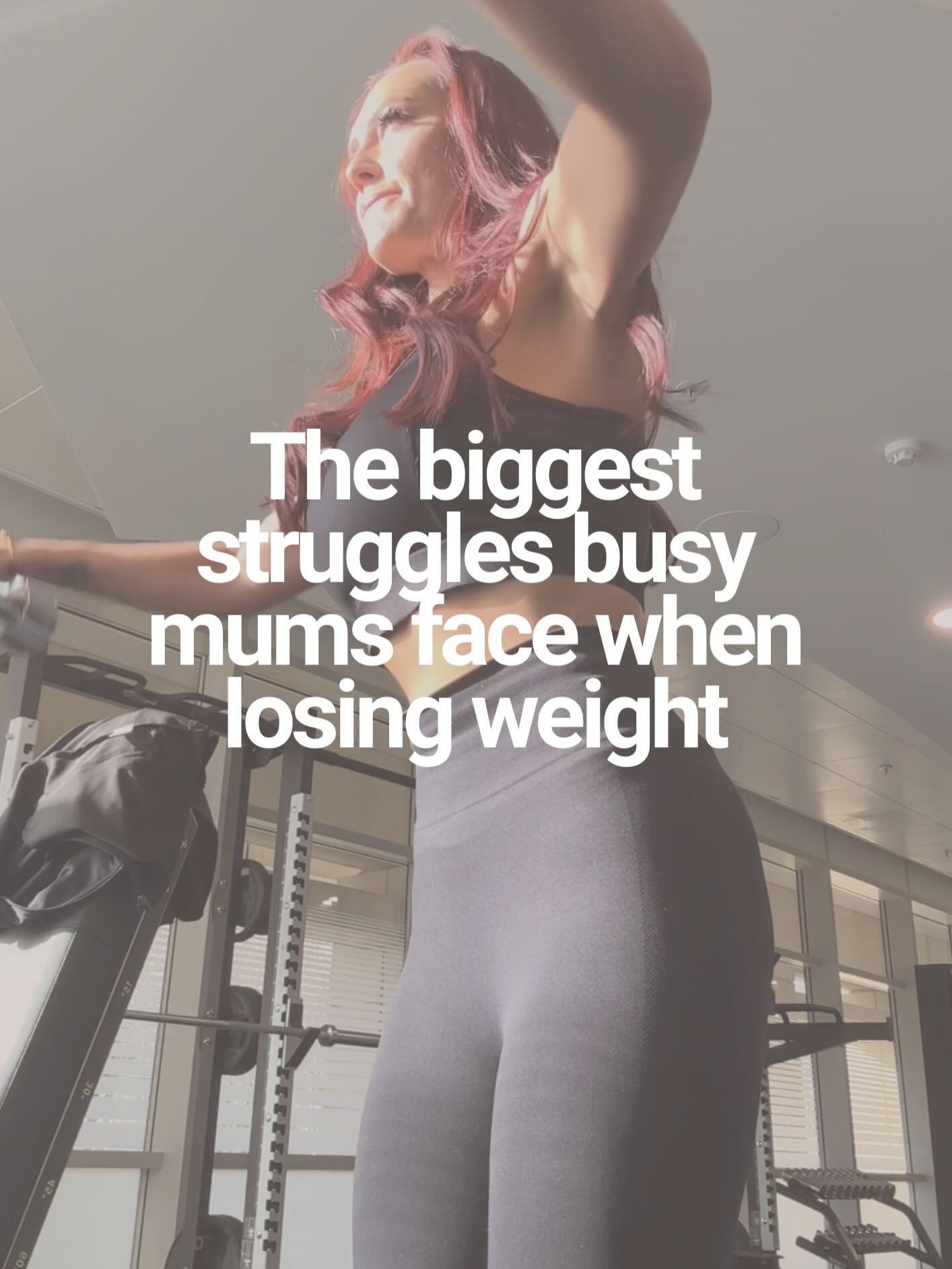 The biggest struggles busy mums face when losing weight

15°

30°

45°

60